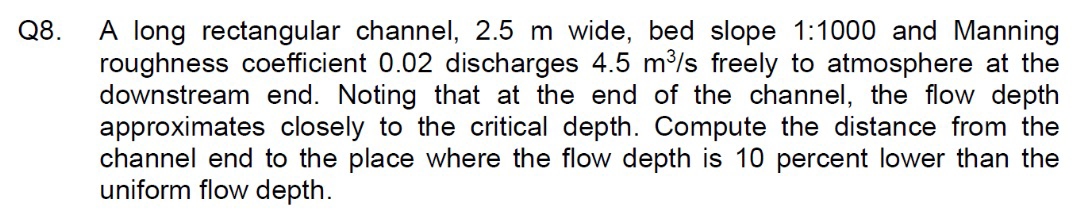 Q8. A long rectangular channel, 2.5 m wide, bed slope 1:1000 and Manning roughness coefficient 0.02 discharges 4.5 $m^3/s$ freely to atmosphere at the downstream end. Noting that at the end of the channel, the flow depth approximates closely to the critical depth. Compute the distance from the channel end to the place where the flow depth is 10 percent lower than the uniform flow depth.